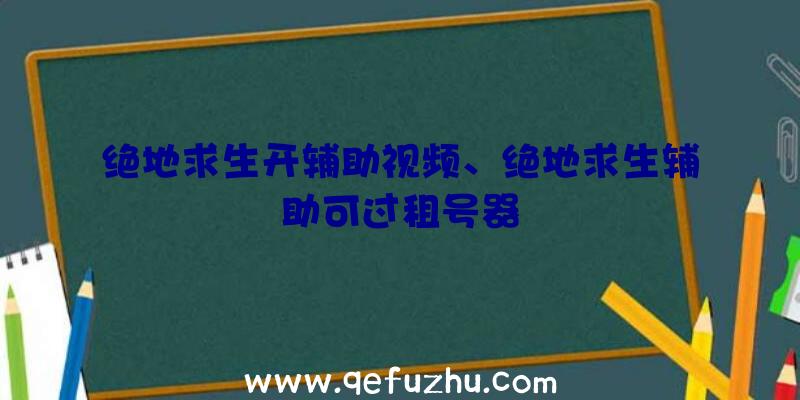 绝地求生开辅助视频、绝地求生辅助可过租号器

www.qefuzhu.com